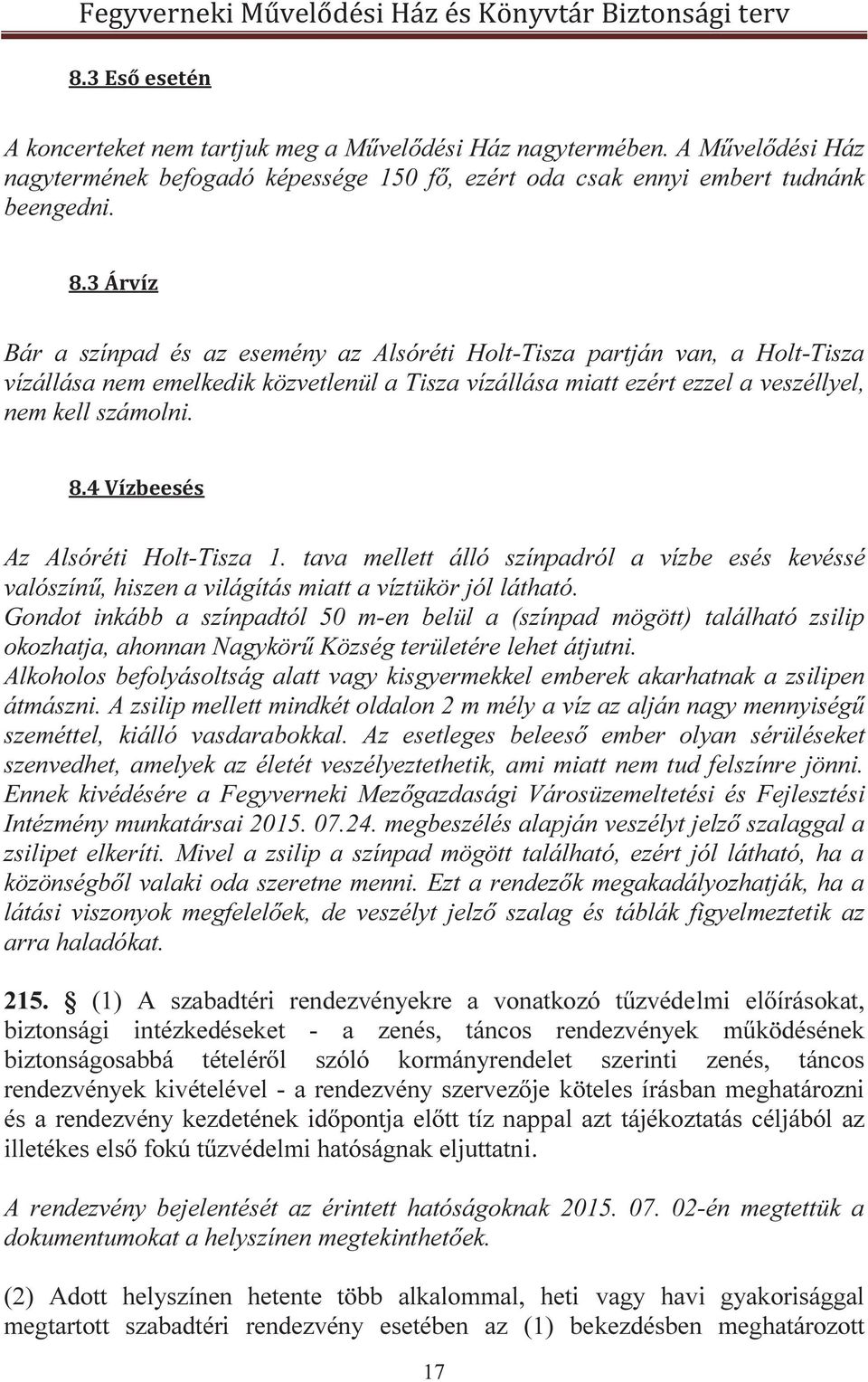 Fegyverneki Művelődési Ház és Könyvtár Biztonsági terv

8.3 Eső esetén

A koncerteket nem tartjuk meg a Művelődési Ház nagytermében. A Művelődési Ház nagytermének befogadó képessége 150 fő, ezért oda csak ennyi embert tudnánk beengedni.

8.3 Árvíz

Bár a színpad és az esemény az Alsóréti Holt-Tisza partján van, a Holt-Tisza vízállása nem emelkedik közvetlenül a Tisza vízállása miatt ezért ezzel a veszéllyel, nem kell számolni.

8.4 Vízbeesés

Az Alsóréti Holt-Tisza 1. tava mellett álló színpadról a vízbe esés kevéssé valószínű, hiszen a világítás miatt a víztükör jól látható. Gondot inkább a színpadtól 50 m-en belül a (színpad mögött) található zsilip okozhatja, ahonnan Nagykörű Község területére lehet átjutni. Alkoholos befolyásoltság alatt vagy kisgyermekkel emberek akarhatnak a zsilipen átmászni. A zsilip mellett mindkét oldalon 2 m mély a víz az alján nagy mennyiségű szeméttel, kiálló vasdarabokkal. Az esetleges beleeső ember olyan sérüléseket szenvedhet, amelyek az életét veszélyeztethetik, ami miatt nem tud felszínre jönni. Ennek kivédésére a Fegyverneki Mezőgazdasági Városüzemeltetési és Fejlesztési Intézmény munkatársai 2015. 07.24. megbeszélés alapján veszélyt jelző szalaggal a zsilipet elkeríti. Mivel a zsilip a színpad mögött található, ezért jól látható, ha a közönségből valaki oda szeretne menni. Ezt a rendezők megakadályozhatják, ha a látási viszonyok megfelelőek, de veszélyt jelző szalag és táblák figyelmeztetik az arra haladókat.

215. § (1) A szabadtéri rendezvényekre a vonatkozó tűzvédelmi előírásokat, biztonsági intézkedéseket - a zenés, táncos rendezvények működésének biztonságosabbá tételéről szóló kormányrendelet szerinti zenés, táncos rendezvények kivételével - a rendezvény szervezője köteles írásban meghatározni és a rendezvény kezdetének időpontja előtt tíz nappal azt tájékoztatás céljából az illetékes első fokú tűzvédelmi hatóságnak eljuttatni.

A rendezvény bejelentését az érintett hatóságoknak 2015. 07. 02-én megtettük a dokumentumokat a helyszínen megtekinthetőek.

(2) Adott helyszínen hetente több alkalommal, heti vagy havi gyakorisággal megtartott szabadtéri rendezvény esetében az (1) bekezdésben meghatározott

17